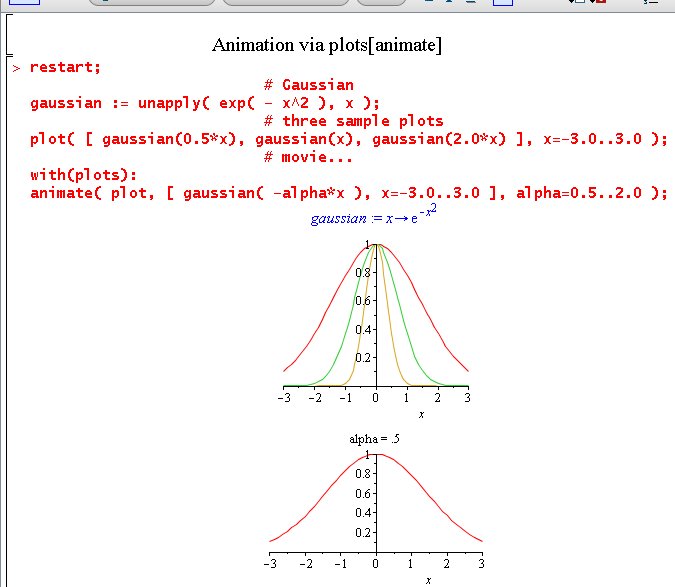 Animation via plots[animate]

> restart;
# Gaussian
gaussian := unapply( exp( - x^2 ), x );
# three sample plots
plot( [ gaussian(0.5*x), gaussian(x), gaussian(2.0*x) ], x=-3.0..3.0 );
# movie...
with(plots):
animate( plot, [ gaussian( -alpha*x ), x=-3.0..3.0 ], alpha=0.5..2.0 );

$gaussian := x \rightarrow e^{-x^2}$

1
0.8
0.6
0.4
0.2
-3 -2 -1 0 1 2 3
x

alpha = .5
1
0.8
0.6
0.4
0.2
-3 -2 -1 0 1 2 3
x